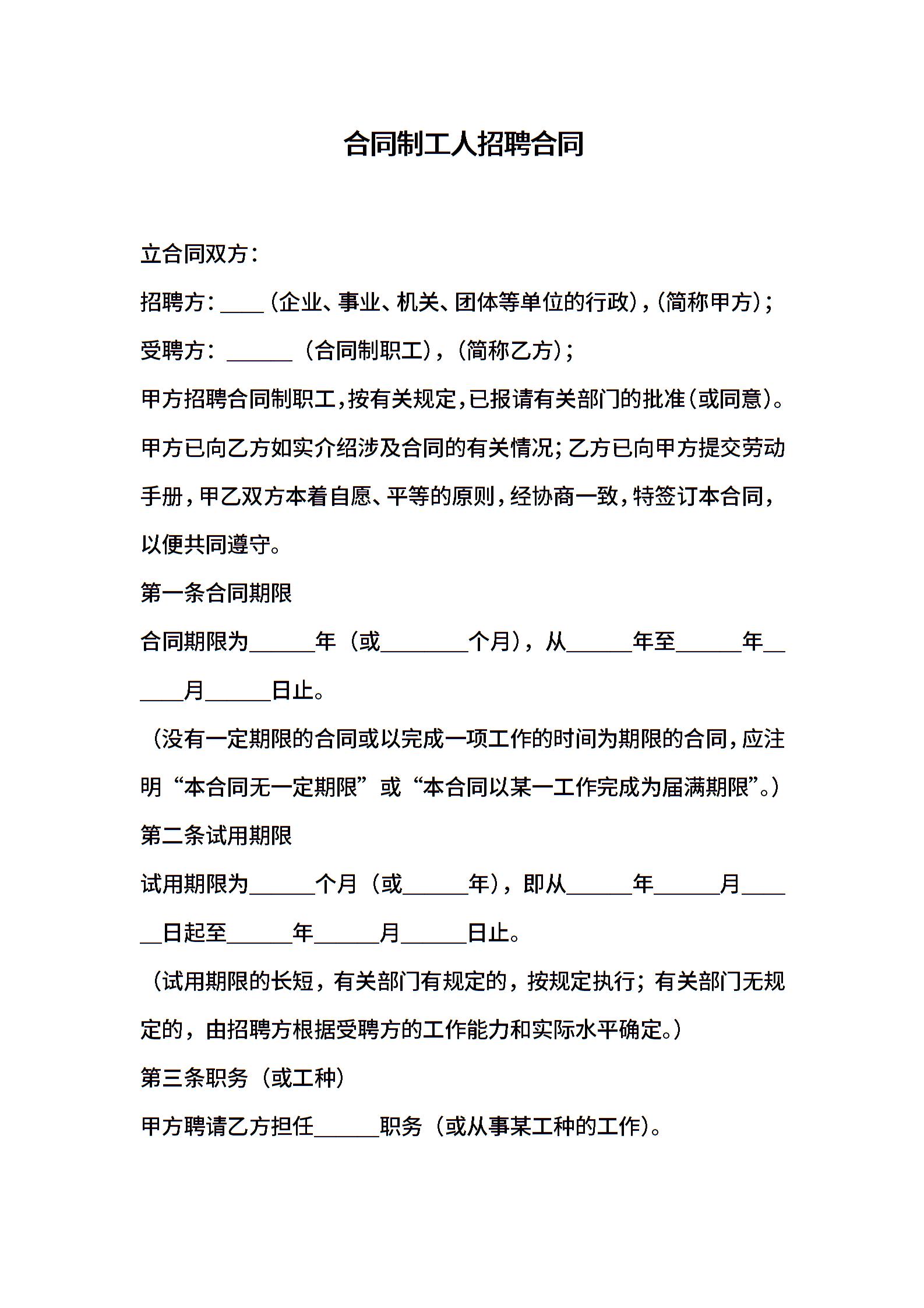 合同制工人招聘合同

立合同双方：

招聘方：____（企业、事业、机关、团体等单位的行政），（简称甲方）；

受聘方：______（合同制职工），（简称乙方）；

甲方招聘合同制职工，按有关规定，已报请有关部门的批准（或同意）。甲方已向乙方如实介绍涉及合同的有关情况；乙方已向甲方提交劳动手册，甲乙双方本着自愿、平等的原则，经协商一致，特签订本合同，以便共同遵守。

第一条合同期限

合同期限为______年（或________个月），从______年至______年______月______日止。

（没有一定期限的合同或以完成一项工作的时间为期限的合同，应注明“本合同无一定期限”或“本合同以某一工作完成为届满期限”。）

第二条试用期限

试用期限为______个月（或______年），即从______年______月______日起至______年______月______日止。

（试用期限的长短，有关部门有规定的，按规定执行；有关部门无规定的，由招聘方根据受聘方的工作能力和实际水平确定。）

第三条职务（或工种）

甲方聘请乙方担任______职务（或从事某工种的工作）。